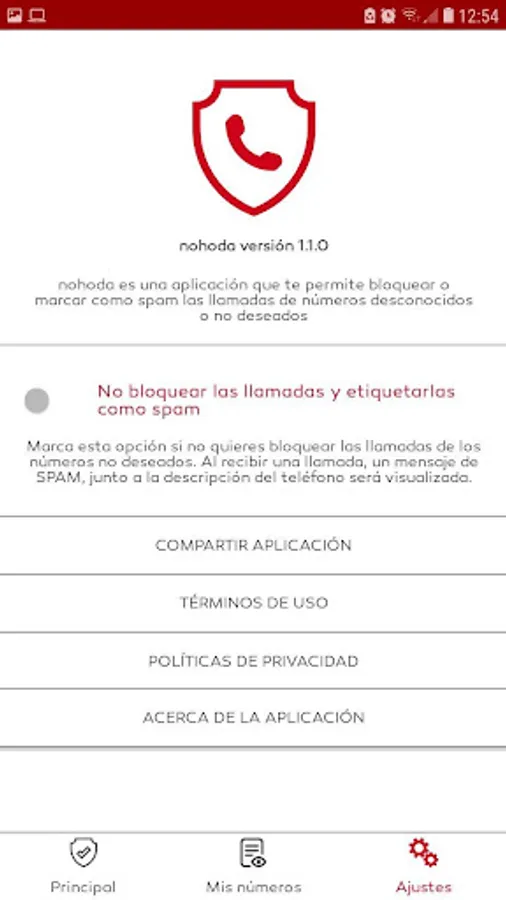 12:54

nohoda versión 1.1.0

nohoda es una aplicación que te permite bloquear o marcar como spam las llamadas de números desconocidos o no deseados

No bloquear las llamadas y etiquetarlas como spam

Marca esta opción si no quieres bloquear las llamadas de los números no deseados. Al recibir una llamada, un mensaje de SPAM, junto a la descripción del teléfono será visualizada.

COMPARTIR APLICACIÓN

TÉRMINOS DE USO

POLÍTICAS DE PRIVACIDAD

ACERCA DE LA APLICACIÓN

Principal

Mis números

Ajustes